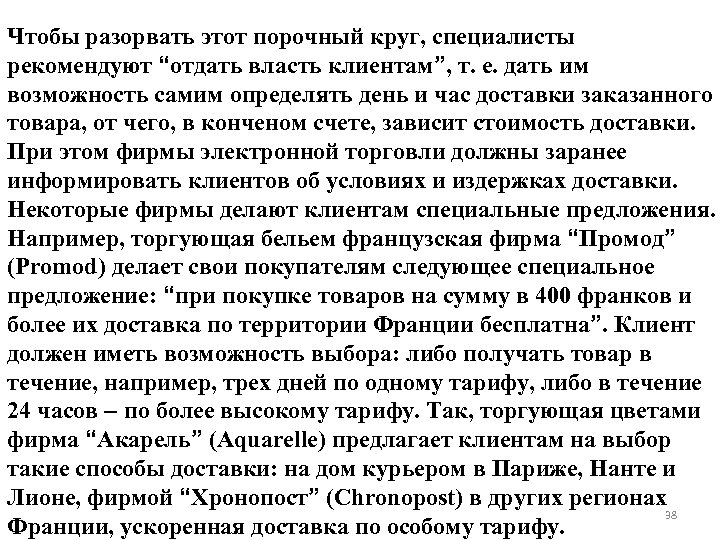 Чтобы разорвать этот порочный круг, специалисты рекомендуют “отдать власть клиентам”, т. е. дать им возможность самим определять день и час доставки заказанного товара, от чего, в конченом счете, зависит стоимость доставки. При этом фирмы электронной торговли должны заранее информировать клиентов об условиях и издержках доставки. Некоторые фирмы делают клиентам специальные предложения. Например, торгующая бельем французская фирма “Промод” (Promod) делает свои покупателям следующее специальное предложение: “при покупке товаров на сумму в 400 франков и более их доставка по территории Франции бесплатна”. Клиент должен иметь возможность выбора: либо получать товар в течение, например, трех дней по одному тарифу, либо в течение 24 часов – по более высокому тарифу. Так, торгующая цветами фирма “Акарель” (Aquarelle) предлагает клиентам на выбор такие способы доставки: на дом курьером в Париже, Нанте и Лионе, фирмой “Хронопост” (Chronopost) в других регионах Франции, ускоренная доставка по особому тарифу.

38